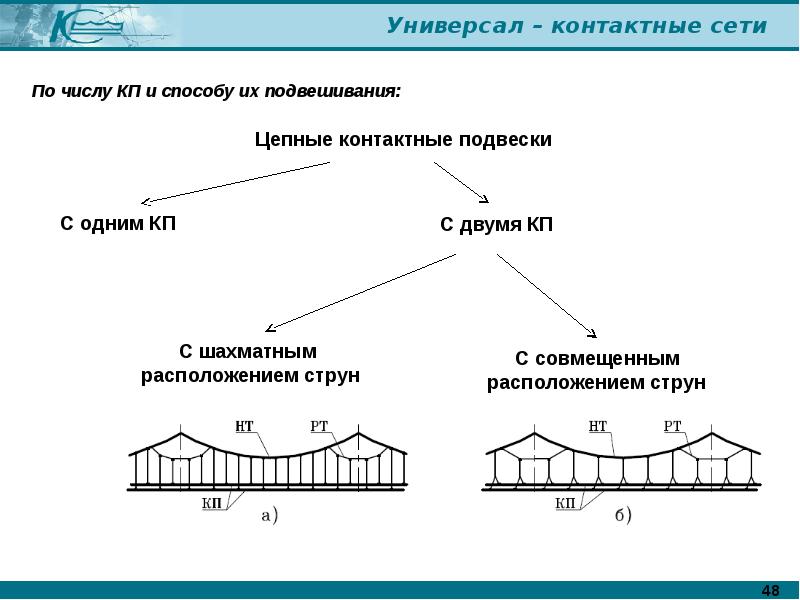 Универсал – контактные сети

По числу КП и способу их подвешивания:

Цепные контактные подвески

С одним КП

С двумя КП

С шахматным расположением струн

С совмещенным расположением струн

НТ
РТ
КП
а)

НТ
РТ
КП
б)

48